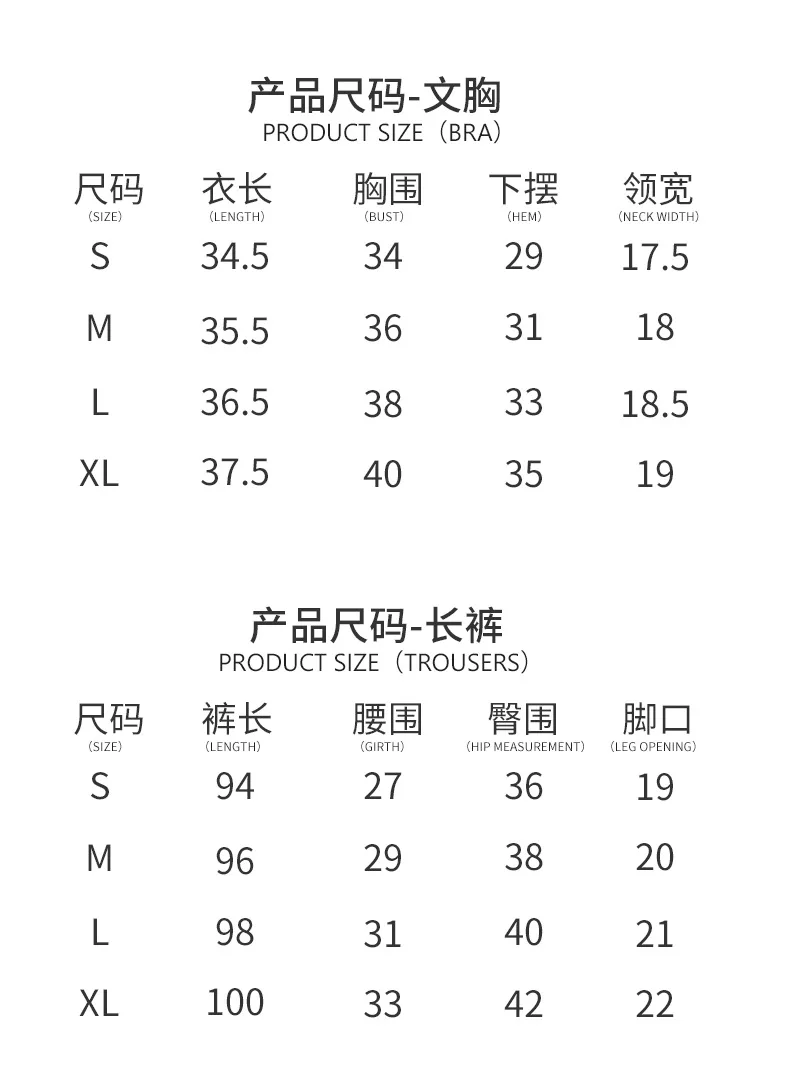 产品尺码-文胸
PRODUCT SIZE（BRA）

| 尺码 (SIZE) | 衣长 (LENGTH) | 胸围 (BUST) | 下摆 (HEM) | 领宽 (NECK WIDTH) |
|---|---|---|---|---|
| S | 34.5 | 34 | 29 | 17.5 |
| M | 35.5 | 36 | 31 | 18 |
| L | 36.5 | 38 | 33 | 18.5 |
| XL | 37.5 | 40 | 35 | 19 |

产品尺码-长裤
PRODUCT SIZE（TROUSERS）

| 尺码 (SIZE) | 裤长 (LENGTH) | 腰围 (GIRTH) | 臀围 (HIP MEASUREMENT) | 脚口 (LEG OPENING) |
|---|---|---|---|---|
| S | 94 | 27 | 36 | 19 |
| M | 96 | 29 | 38 | 20 |
| L | 98 | 31 | 40 | 21 |
| XL | 100 | 33 | 42 | 22 |